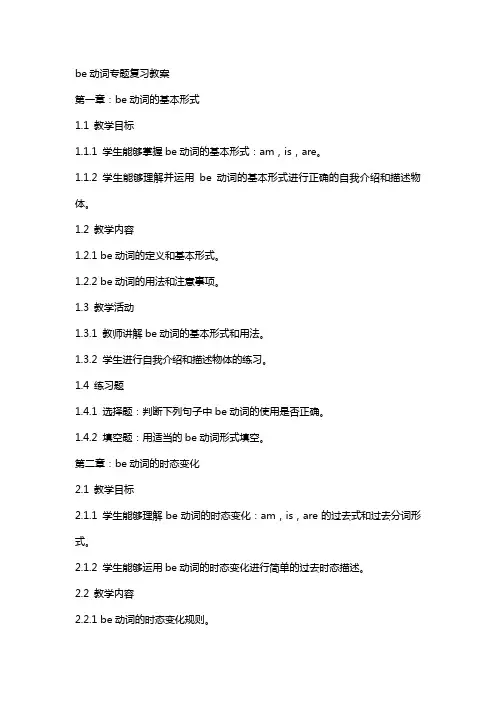 be 动词专题复习教案

第一章：be 动词的基本形式

1.1 教学目标

1.1.1 学生能够掌握 be 动词的基本形式：am，is，are。

1.1.2 学生能够理解并运用 be 动词的基本形式进行正确的自我介绍和描述物体。

1.2 教学内容

1.2.1 be 动词的定义和基本形式。

1.2.2 be 动词的用法和注意事项。

1.3 教学活动

1.3.1 教师讲解 be 动词的基本形式和用法。

1.3.2 学生进行自我介绍和描述物体的练习。

1.4 练习题

1.4.1 选择题：判断下列句子中 be 动词的使用是否正确。

1.4.2 填空题：用适当的 be 动词形式填空。

第二章：be 动词的时态变化

2.1 教学目标

2.1.1 学生能够理解 be 动词的时态变化：am，is，are 的过去式和过去分词形式。

2.1.2 学生能够运用 be 动词的时态变化进行简单的过去时态描述。

2.2 教学内容

2.2.1 be 动词的时态变化规则。